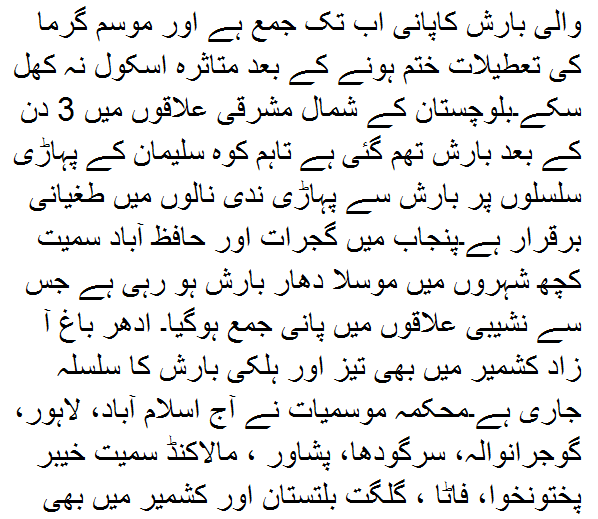 والی بارش کاپانی اب تک جمع ہے اور موسم گرما کی تعطیلات ختم ہونے کے بعد متاثرہ اسکول نہ کھل سکے۔بلوچستان کے شمال مشرقی علاقوں میں 3 دن کے بعد بارش تھم گئی ہے تاہم کوہ سلیمان کے پہاڑی سلسلوں پر بارش سے پہاڑی ندی نالوں میں طغیانی برقرار ہے۔پنجاب میں گجرات اور حافظ آباد سمیت کچھ شہروں میں موسلا دھار بارش ہو رہی ہے جس سے نشیبی علاقوں میں پانی جمع ہوگیا۔ ادھر باغ آ زاد کشمیر میں بھی تیز اور ہلکی بارش کا سلسلہ جاری ہے۔محکمہ موسمیات نے آج اسلام آباد، لاہور، گوجرانوالہ، سرگودھا، پشاور ، مالاکنڈ سمیت خیبر پختونخوا، فاٹا ، گلگت بلتستان اور کشمیر میں بھی